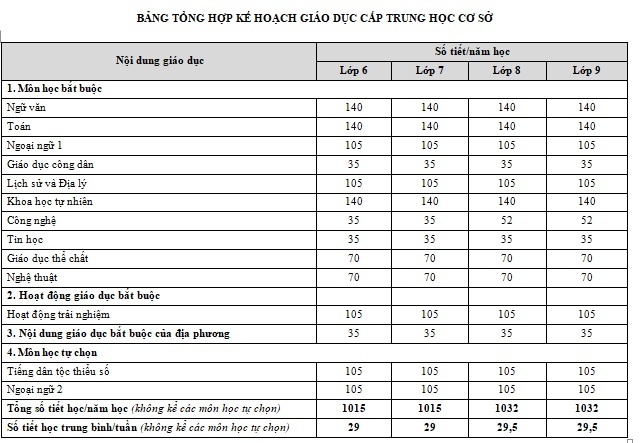 BẢNG TỔNG HỢP KẾ HOẠCH GIÁO DỤC CẤP TRUNG HỌC CƠ SỞ

| Nội dung giáo dục | Số tiết/năm học | | | |
|---|---|---|---|---|
| | Lớp 6 | Lớp 7 | Lớp 8 | Lớp 9 |
| 1. Môn học bắt buộc | | | | |
| Ngữ văn | 140 | 140 | 140 | 140 |
| Toán | 140 | 140 | 140 | 140 |
| Ngoại ngữ 1 | 105 | 105 | 105 | 105 |
| Giáo dục công dân | 35 | 35 | 35 | 35 |
| Lịch sử và Địa lý | 105 | 105 | 105 | 105 |
| Khoa học tự nhiên | 140 | 140 | 140 | 140 |
| Công nghệ | 35 | 35 | 52 | 52 |
| Tin học | 35 | 35 | 35 | 35 |
| Giáo dục thể chất | 70 | 70 | 70 | 70 |
| Nghệ thuật | 70 | 70 | 70 | 70 |
| 2. Hoạt động giáo dục bắt buộc | | | | |
| Hoạt động trải nghiệm | 105 | 105 | 105 | 105 |
| 3. Nội dung giáo dục bắt buộc của địa phương | 35 | 35 | 35 | 35 |
| 4. Môn học tự chọn | | | | |
| Tiếng dân tộc thiểu số | 105 | 105 | 105 | 105 |
| Ngoại ngữ 2 | 105 | 105 | 105 | 105 |
| Tổng số tiết học/năm học (không kể các môn học tự chọn) | 1015 | 1015 | 1032 | 1032 |
| Số tiết học trung bình/tuần (không kể các môn học tự chọn) | 29 | 29 | 29,5 | 29,5 |